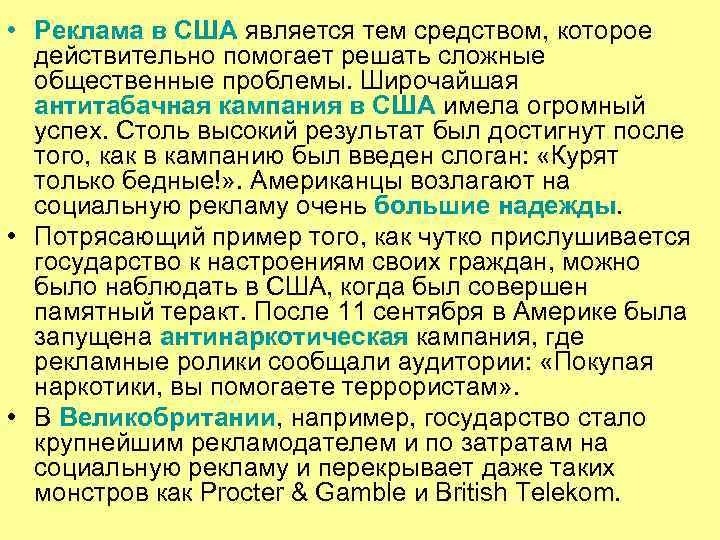 • Реклама в США является тем средством, которое действительно помогает решать сложные общественные проблемы. Широчайшая антитабачная кампания в США имела огромный успех. Столь высокий результат был достигнут после того, как в кампанию был введен слоган: «Курят только бедные!». Американцы возлагают на социальную рекламу очень большие надежды.

• Потрясающий пример того, как чутко прислушивается государство к настроениям своих граждан, можно было наблюдать в США, когда был совершен памятный теракт. После 11 сентября в Америке была запущена антинаркотическая кампания, где рекламные ролики сообщали аудитории: «Покупая наркотики, вы помогаете террористам».

• В Великобритании, например, государство стало крупнейшим рекламодателем и по затратам на социальную рекламу и перекрывает даже таких монстров как Procter & Gamble и British Telekom.